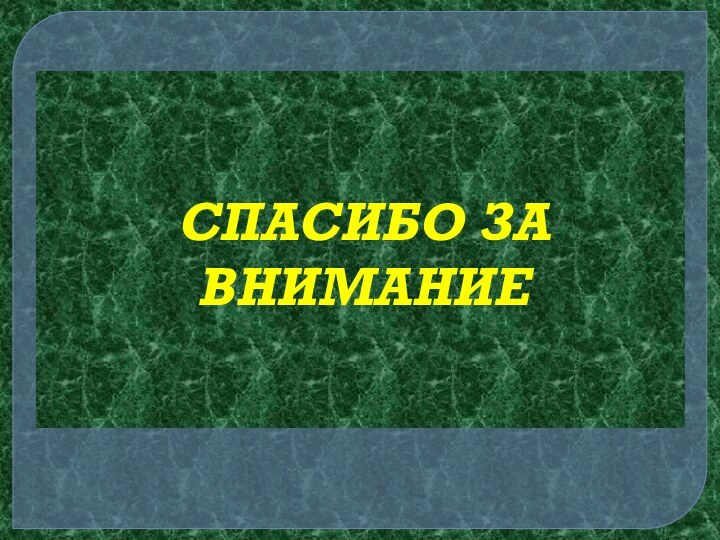 СПАСИБО ЗА ВНИМАНИЕ